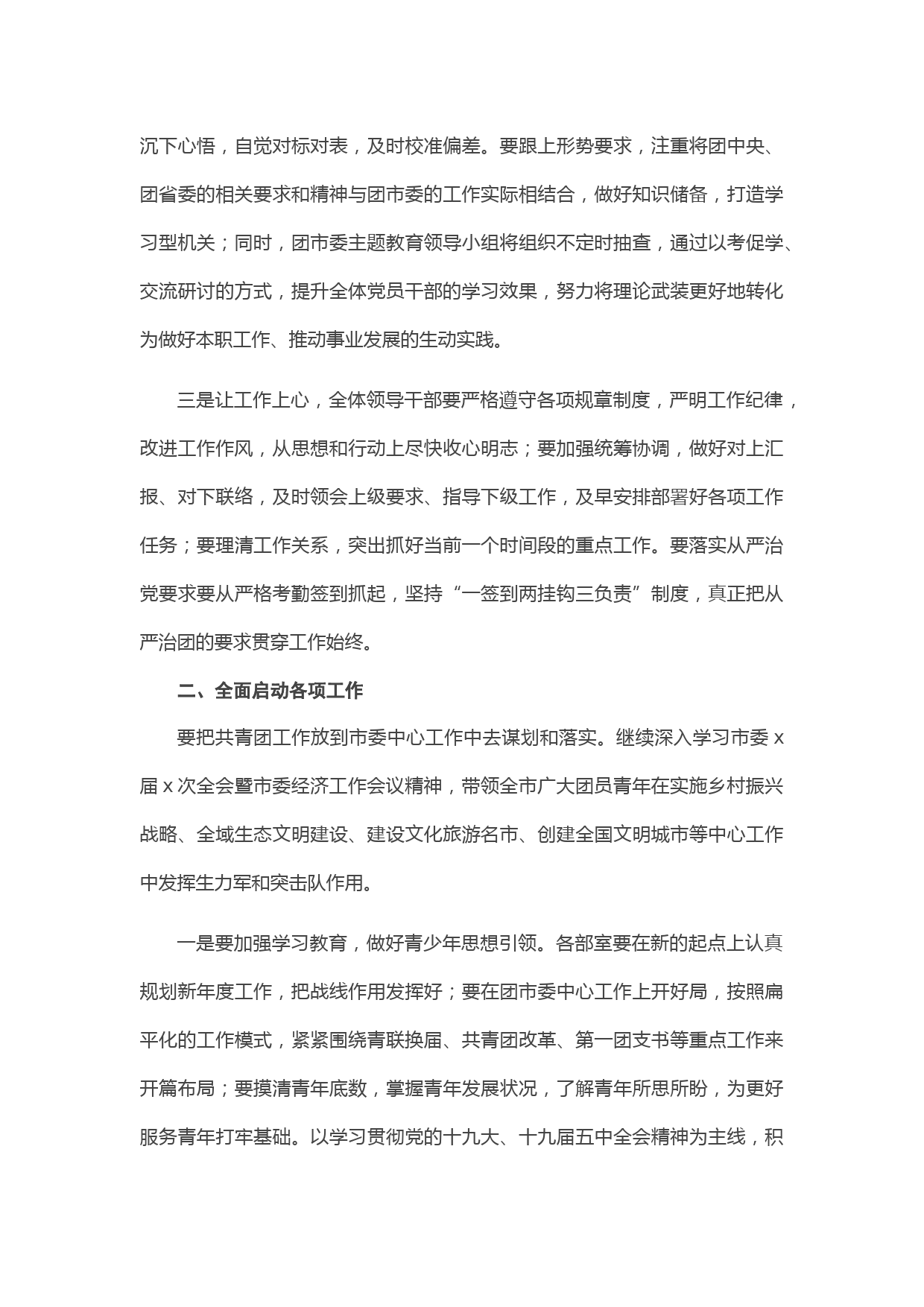 沉下心悟，自觉对标对表，及时校准偏差。要跟上形势要求，注重将团中央、团省委的相关要求和精神与团市委的工作实际相结合，做好知识储备，打造学习型机关；同时，团市委主题教育领导小组将组织不定时抽查，通过以考促学、交流研讨的方式，提升全体党员干部的学习效果，努力将理论武装更好地转化为做好本职工作、推动事业发展的生动实践。

三是让工作上心，全体领导干部要严格遵守各项规章制度，严明工作纪律，改进工作作风，从思想和行动上尽快收心明志；要加强统筹协调，做好对上汇报、对下联络，及时领会上级要求、指导下级工作，及早安排部署好各项工作任务；要理清工作关系，突出抓好当前一个时间段的重点工作。要落实从严治党要求要从严格考勤签到抓起，坚持“一签到两挂钩三负责”制度，真正把从严治团的要求贯穿工作始终。

二、全面启动各项工作

要把共青团工作放到市委中心工作中去谋划和落实。继续深入学习市委 x 届 x 次全会暨市委经济工作会议精神，带领全市广大团员青年在实施乡村振兴战略、全域生态文明建设、建设文化旅游名市、创建全国文明城市等中心工作中发挥生力军和突击队作用。

一是要加强学习教育，做好青少年思想引领。各部室要在新的起点上认真规划新年度工作，把战线作用发挥好；要在团市委中心工作上开好局，按照扁平化的工作模式，紧紧围绕青联换届、共青团改革、第一团支书等重点工作来开篇布局；要摸清青年底数，掌握青年发展状况，了解青年所思所盼，为更好服务青年打牢基础。以学习贯彻党的十九大、十九届五中全会精神为主线，积